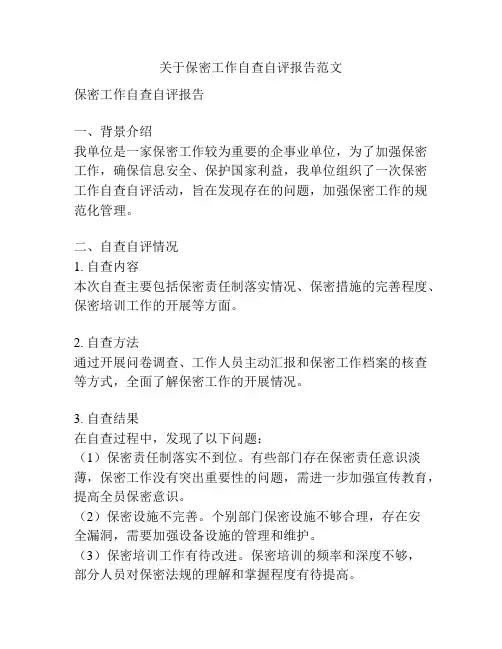 关于保密工作自查自评报告范文

保密工作自查自评报告

一、背景介绍
我单位是一家保密工作较为重要的企事业单位，为了加强保密工作，确保信息安全、保护国家利益，我单位组织了一次保密工作自查自评活动，旨在发现存在的问题，加强保密工作的规范化管理。

二、自查自评情况
1. 自查内容
本次自查主要包括保密责任制落实情况、保密措施的完善程度、保密培训工作的开展等方面。

2. 自查方法
通过开展问卷调查、工作人员主动汇报和保密工作档案的核查等方式，全面了解保密工作的开展情况。

3. 自查结果
在自查过程中，发现了以下问题：
（1）保密责任制落实不到位。有些部门存在保密责任意识淡薄，保密工作没有突出重要性的问题，需进一步加强宣传教育，提高全员保密意识。
（2）保密设施不完善。个别部门保密设施不够合理，存在安全漏洞，需要加强设备设施的管理和维护。
（3）保密培训工作有待改进。保密培训的频率和深度不够，部分人员对保密法规的理解和掌握程度有待提高。